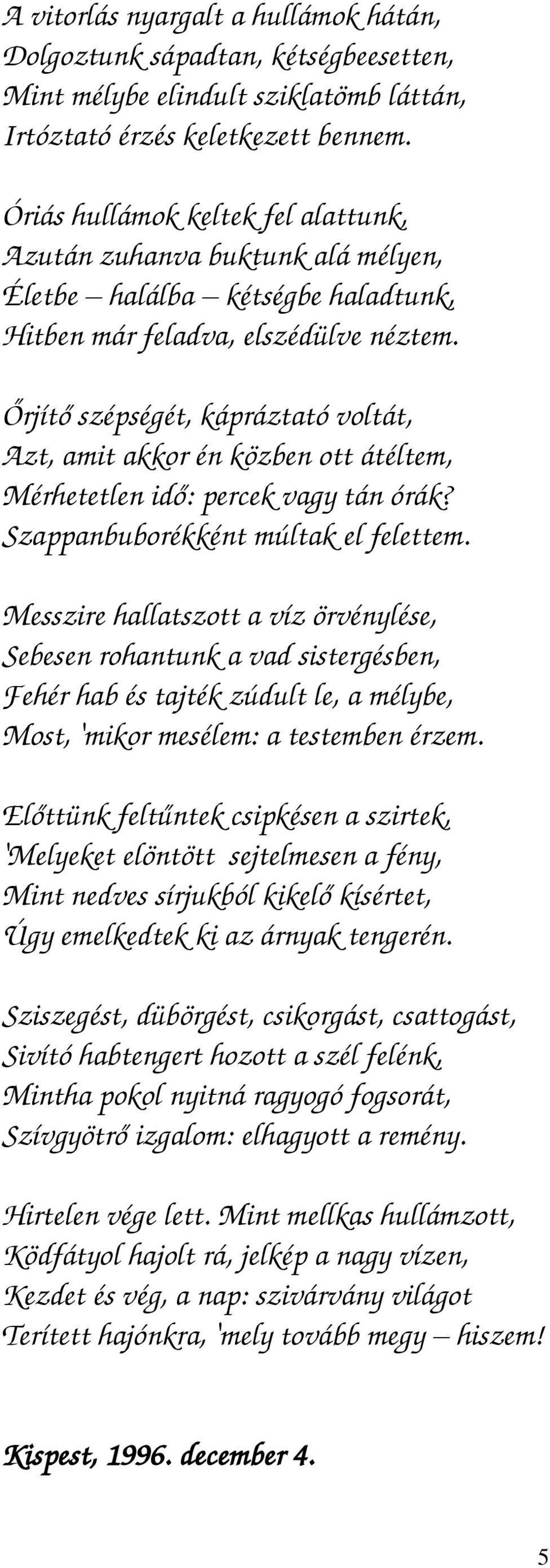 A vitorlás nyargalt a hullámok hátán,
Dolgoztunk sápadtan, kétségbeesetten,
Mint mélybe elindult sziklatömb láttán,
Irtóztató érzés keletkezett bennem.

Óriás hullámok keltek fel alattunk,
Azután zuhanva buktunk alá mélyen,
Életbe – halálba – kétségbe haladtunk,
Hitben már feladva, elszédülve néztem.

Őrjítő szépségét, kápráztató voltát,
Azt, amit akkor én közben ott átéltem,
Mérhetetlen idő: percek vagy tán órák?
Szappanbuborékként múltak el felettem.

Messzire hallatszott a víz örvénylése,
Sebesen rohantunk a vad sistergésben,
Fehér hab és tajték zúdult le, a mélybe,
Most, 'mikor mesélem: a testemben érzem.

Előttünk feltűntek csipkésen a szirtek,
'Melyeket elöntött sejtelmesen a fény,
Mint nedves sírjukból kikelő kísértet,
Úgy emelkedtek ki az árnyak tengerén.

Sziszegést, dübörgést, csikorgást, csattogást,
Sivító habtengert hozott a szél felénk,
Mintha pokol nyitná ragyogó fogsorát,
Szívgyötrő izgalom: elhagyott a remény.

Hirtelen vége lett. Mint mellkas hullámzott,
Ködfátyol hajolt rá, jelkép a nagy vízen,
Kezdet és vég, a nap: szivárvány világot
Terített hajónkra, 'mely tovább megy – hiszem!

Kispest, 1996. december 4.

5